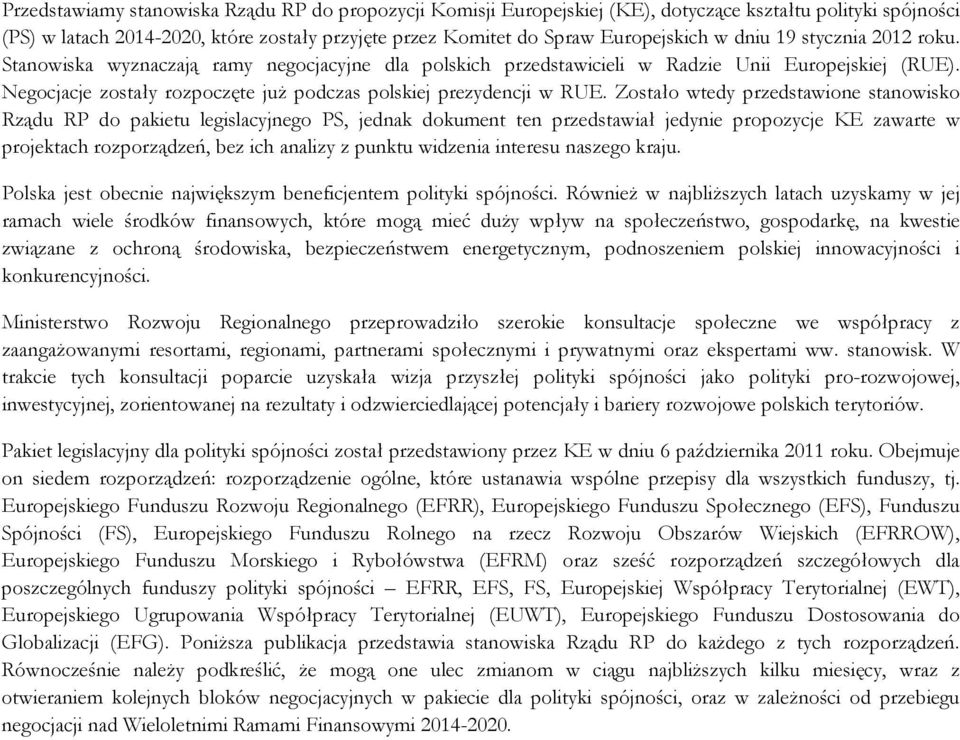 Przedstawiamy stanowiska Rządu RP do propozycji Komisji Europejskiej (KE), dotyczące kształtu polityki spójności (PS) w latach 2014-2020, które zostały przyjęte przez Komitet do Spraw Europejskich w dniu 19 stycznia 2012 roku. Stanowiska wyznaczają ramy negocjacyjne dla polskich przedstawicieli w Radzie Unii Europejskiej (RUE). Negocjacje zostały rozpoczęte już podczas polskiej prezydencji w RUE. Zostało wtedy przedstawione stanowisko Rządu RP do pakietu legislacyjnego PS, jednak dokument ten przedstawiał jedynie propozycje KE zawarte w projektach rozporządzeń, bez ich analizy z punktu widzenia interesu naszego kraju.

Polska jest obecnie największym beneficjentem polityki spójności. Również w najbliższych latach uzyskamy w jej ramach wiele środków finansowych, które mogą mieć duży wpływ na społeczeństwo, gospodarkę, na kwestie związane z ochroną środowiska, bezpieczeństwem energetycznym, podnoszeniem polskiej innowacyjności i konkurencyjności.

Ministerstwo Rozwoju Regionalnego przeprowadziło szerokie konsultacje społeczne we współpracy z zaangażowanymi resortami, regionami, partnerami społecznymi i prywatnymi oraz ekspertami ww. stanowisk. W trakcie tych konsultacji poparcie uzyskała wizja przyszłej polityki spójności jako polityki pro-rozwojowej, inwestycyjnej, zorientowanej na rezultaty i odzwierciedlającej potencjały i bariery rozwojowe polskich terytoriów.

Pakiet legislacyjny dla polityki spójności został przedstawiony przez KE w dniu 6 października 2011 roku. Obejmuje on siedem rozporządzeń: rozporządzenie ogólne, które ustanawia wspólne przepisy dla wszystkich funduszy, tj. Europejskiego Funduszu Rozwoju Regionalnego (EFRR), Europejskiego Funduszu Społecznego (EFS), Funduszu Spójności (FS), Europejskiego Funduszu Rolnego na rzecz Rozwoju Obszarów Wiejskich (EFRROW), Europejskiego Funduszu Morskiego i Rybołówstwa (EFRM) oraz sześć rozporządzeń szczegółowych dla poszczególnych funduszy polityki spójności – EFRR, EFS, FS, Europejskiej Współpracy Terytorialnej (EWT), Europejskiego Ugrupowania Współpracy Terytorialnej (EUWT), Europejskiego Funduszu Dostosowania do Globalizacji (EFG). Poniższa publikacja przedstawia stanowiska Rządu RP do każdego z tych rozporządzeń. Równocześnie należy podkreślić, że mogą one ulec zmianom w ciągu najbliższych kilku miesięcy, wraz z otwieraniem kolejnych bloków negocjacyjnych w pakiecie dla polityki spójności, oraz w zależności od przebiegu negocjacji nad Wieloletnimi Ramami Finansowymi 2014-2020.